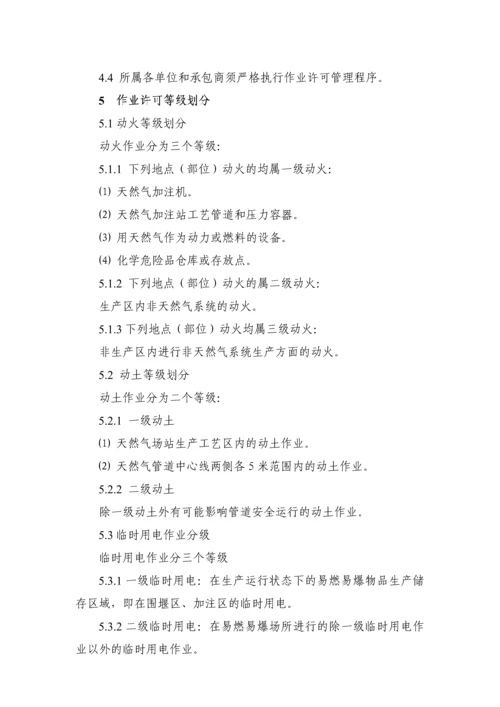 4.4 所属各单位和承包商须严格执行作业许可管理程序。

5 作业许可等级划分

5.1 动火等级划分

动火作业分为三个等级：

5.1.1 下列地点（部位）动火的均属一级动火：

⑴ 天然气加注机。

⑵ 天然气加注站工艺管道和压力容器。

⑶ 用天然气作为动力或燃料的设备。

⑷ 化学危险品仓库或存放点。

5.1.2 下列地点（部位）动火的属二级动火：

生产区内非天然气系统的动火。

5.1.3 下列地点（部位）动火均属三级动火：

非生产区内进行非天然气系统生产方面的动火。

5.2 动土等级划分

动土作业分为二个等级：

5.2.1 一级动土

⑴ 天然气场站生产工艺区内的动土作业。

⑵ 天然气管道中心线两侧各 5 米范围内的动土作业。

5.2.2 二级动土

除一级动土外有可能影响管道安全运行的动土作业。

5.3 临时用电作业分级

临时用电作业分三个等级

5.3.1 一级临时用电：在生产运行状态下的易燃易爆物品生产储存区域，即在围堰区、加注区的临时用电。

5.3.2 二级临时用电：在易燃易爆场所进行的除一级临时用电作业以外的临时用电作业。